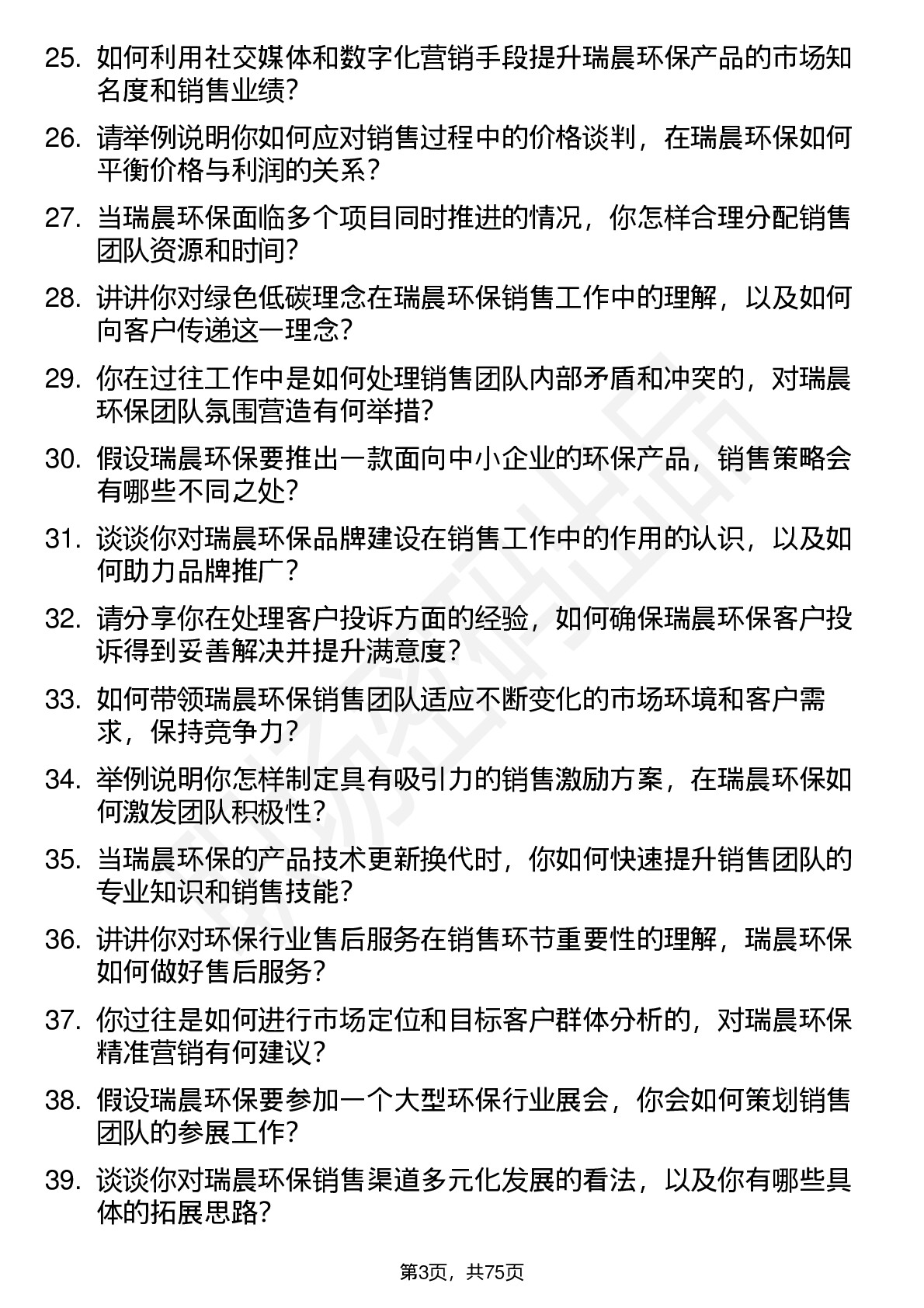 25. 如何利用社交媒体和数字化营销手段提升瑞晨环保产品的市场知名度和销售业绩？

26. 请举例说明你如何应对销售过程中的价格谈判，在瑞晨环保如何平衡价格与利润的关系？

27. 当瑞晨环保面临多个项目同时推进的情况，你怎样合理分配销售团队资源和时间？

28. 讲讲你对绿色低碳理念在瑞晨环保销售工作中的理解，以及如何向客户传递这一理念？

29. 你在过往工作中是如何处理销售团队内部矛盾和冲突的，对瑞晨环保团队氛围营造有何举措？

30. 假设瑞晨环保要推出一款面向中小企业的环保产品，销售策略会有哪些不同之处？

31. 谈谈你对瑞晨环保品牌建设在销售工作中的作用的认识，以及如何助力品牌推广？

32. 请分享你在处理客户投诉方面的经验，如何确保瑞晨环保客户投诉得到妥善解决并提升满意度？

33. 如何带领瑞晨环保销售团队适应不断变化的市场环境和客户需求，保持竞争力？

34. 举例说明你怎样制定具有吸引力的销售激励方案，在瑞晨环保如何激发团队积极性？

35. 当瑞晨环保的产品技术更新换代时，你如何快速提升销售团队的专业知识和销售技能？

36. 讲讲你对环保行业售后服务在销售环节重要性的理解，瑞晨环保如何做好售后服务？

37. 你过往是如何进行市场定位和目标客户群体分析的，对瑞晨环保精准营销有何建议？

38. 假设瑞晨环保要参加一个大型环保行业展会，你会如何策划销售团队的参展工作？

39. 谈谈你对瑞晨环保销售渠道多元化发展的看法，以及你有哪些具体的拓展思路？

第3页，共75页